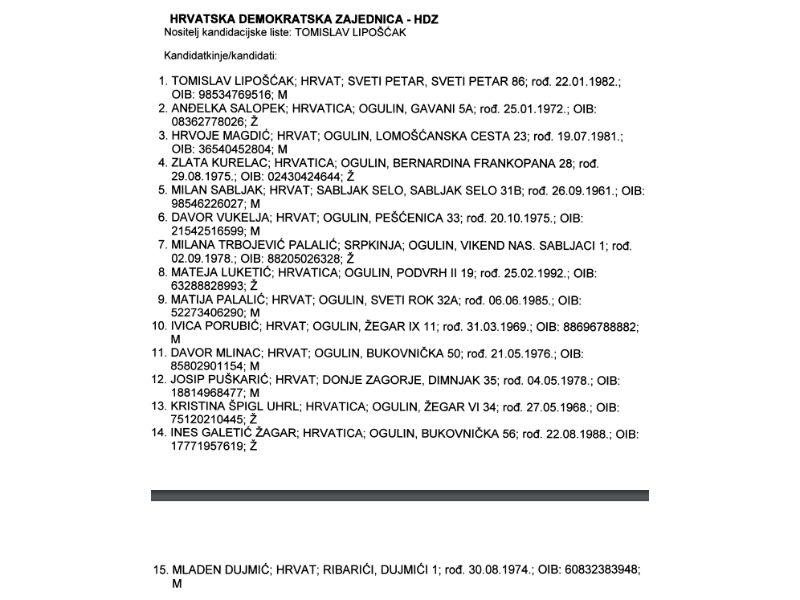 HRVATSKA DEMOKRATSKA ZAJEDNICA - HDZ
Nositelj kandidacijske liste: TOMISLAV LIPOŠĆAK

Kandidatkinje/kandidati:

1. TOMISLAV LIPOŠĆAK; HRVAT; SVETI PETAR, SVETI PETAR 86; rođ. 22.01.1982.; OIB: 98534769516; M
2. ANĐELKA SALOPEK; HRVATICA; OGULIN, GAVANI 5A; rođ. 25.01.1972.; OIB: 08362778026; Ž
3. HRVOJE MAGDIĆ; HRVAT; OGULIN, LOMOŠĆANSKA CESTA 23; rođ. 19.07.1981.; OIB: 36540452804; M
4. ZLATA KURELAC; HRVATICA; OGULIN, BERNARDINA FRANKOPANA 28; rođ. 29.08.1975.; OIB: 02430424644; Ž
5. MILAN SABLJAK; HRVAT; SABLJAK SELO, SABLJAK SELO 31B; rođ. 26.09.1961.; OIB: 98546226027; M
6. DAVOR VUKELJA; HRVAT; OGULIN, PEŠĆENICA 33; rođ. 20.10.1975.; OIB: 21542516599; M
7. MILANA TRBOJEVIĆ PALALIĆ; SRPKINJA; OGULIN, VIKEND NAS. SABLJACI 1; rođ. 02.09.1978.; OIB: 88205026328; Ž
8. MATEJA LUKETIĆ; HRVATICA; OGULIN, PODVRH II 19; rođ. 25.02.1992.; OIB: 63288828993; Ž
9. MATIJA PALALIĆ; HRVAT; OGULIN, SVETI ROK 32A; rođ. 06.06.1985.; OIB: 52273406290; M
10. IVICA PORUBIĆ; HRVAT; OGULIN, ŽEGAR IX 11; rođ. 31.03.1969.; OIB: 88696788882; M
11. DAVOR MLINAC; HRVAT; OGULIN, BUKOVNIČKA 50; rođ. 21.05.1976.; OIB: 85802901154; M
12. JOSIP PUŠKARIĆ; HRVAT; DONJE ZAGORJE, DIMNJAK 35; rođ. 04.05.1978.; OIB: 18814968477; M
13. KRISTINA ŠPIGL UHRL; HRVATICA; OGULIN, ŽEGAR VI 34; rođ. 27.05.1968.; OIB: 75120210445; Ž
14. INES GALETIĆ ŽAGAR; HRVATICA; OGULIN, BUKOVNIČKA 56; rođ. 22.08.1988.; OIB: 17771957619; Ž

15. MLADEN DUJMIĆ; HRVAT; RIBARIĆI, DUJMIĆI 1; rođ. 30.08.1974.; OIB: 60832383948; M